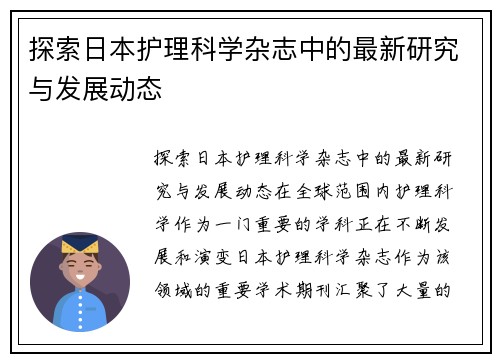 探索日本护理科学杂志中的最新研究与发展动态

探索日本护理科学杂志中的最新研究与发展动态在全球范围内护理科学作为一门重要的学科正在不断发展和演变日本护理科学杂志作为该领域的重要学术期刊汇聚了大量的